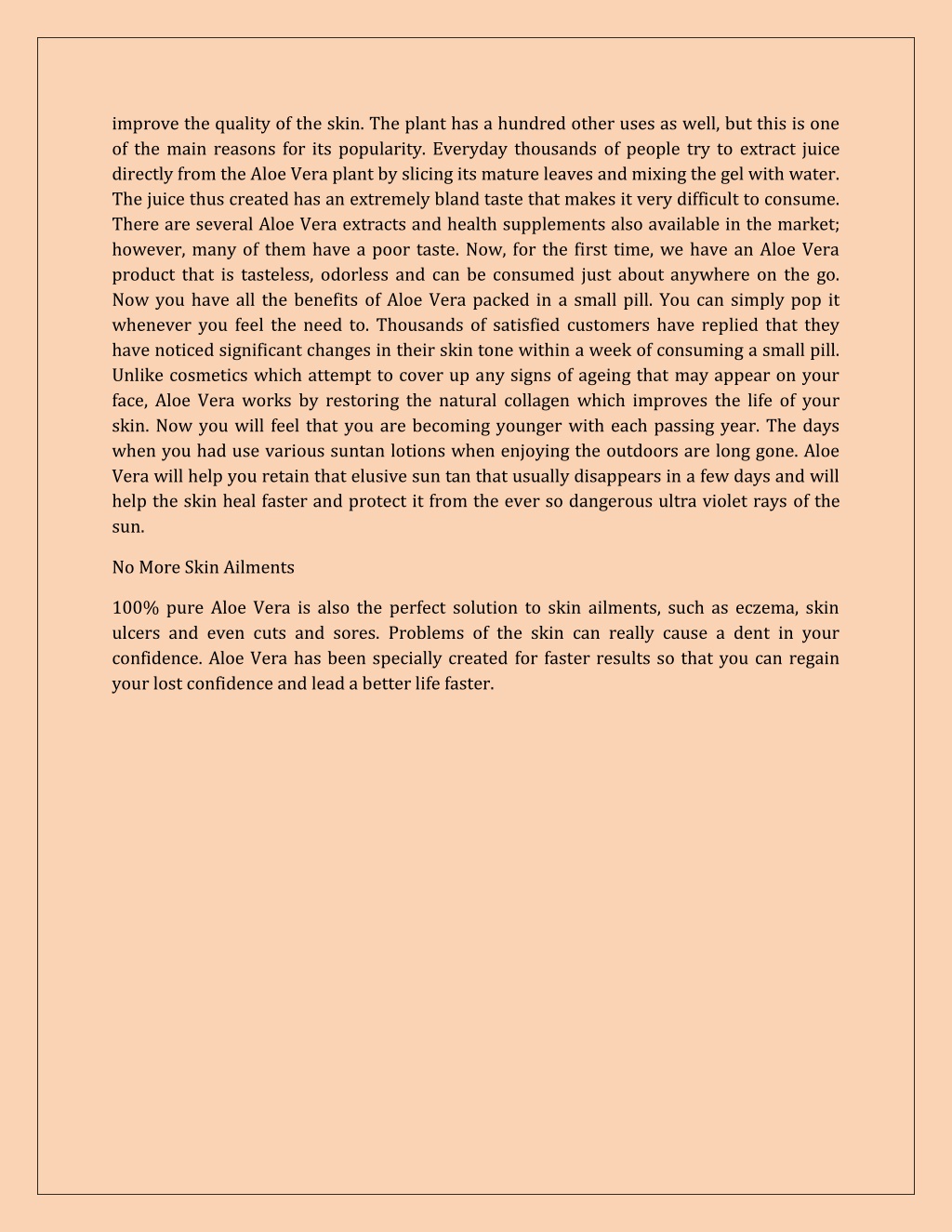 improve the quality of the skin. The plant has a hundred other uses as well, but this is one of the main reasons for its popularity. Everyday thousands of people try to extract juice directly from the Aloe Vera plant by slicing its mature leaves and mixing the gel with water. The juice thus created has an extremely bland taste that makes it very difficult to consume. There are several Aloe Vera extracts and health supplements also available in the market; however, many of them have a poor taste. Now, for the first time, we have an Aloe Vera product that is tasteless, odorless and can be consumed just about anywhere on the go. Now you have all the benefits of Aloe Vera packed in a small pill. You can simply pop it whenever you feel the need to. Thousands of satisfied customers have replied that they have noticed significant changes in their skin tone within a week of consuming a small pill. Unlike cosmetics which attempt to cover up any signs of ageing that may appear on your face, Aloe Vera works by restoring the natural collagen which improves the life of your skin. Now you will feel that you are becoming younger with each passing year. The days when you had use various suntan lotions when enjoying the outdoors are long gone. Aloe Vera will help you retain that elusive sun tan that usually disappears in a few days and will help the skin heal faster and protect it from the ever so dangerous ultra violet rays of the sun.

No More Skin Ailments

100% pure Aloe Vera is also the perfect solution to skin ailments, such as eczema, skin ulcers and even cuts and sores. Problems of the skin can really cause a dent in your confidence. Aloe Vera has been specially created for faster results so that you can regain your lost confidence and lead a better life faster.